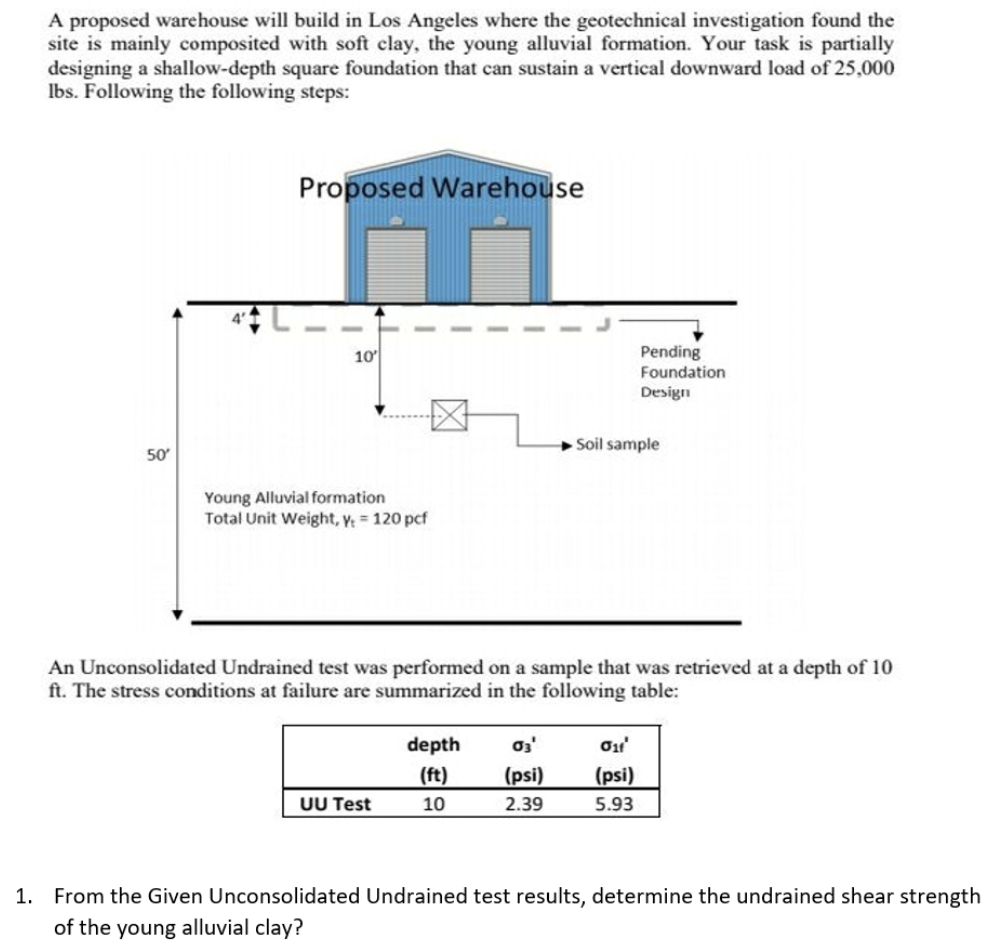 A proposed warehouse will build in Los Angeles where the geotechnical investigation found the site is mainly composited with soft clay, the young alluvial formation. Your task is partially designing a shallow-depth square foundation that can sustain a vertical downward load of 25,000 lbs. Following the following steps:

Proposed Warehouse

4'

10'

Pending Foundation Design

Soil sample

50'

Young Alluvial formation
Total Unit Weight, $\gamma_t$ = 120 pcf

An Unconsolidated Undrained test was performed on a sample that was retrieved at a depth of 10 ft. The stress conditions at failure are summarized in the following table:

| | depth (ft) | $\sigma_3'$ (psi) | $\sigma_{1f}'$ (psi) |
|---|---|---|---|
| UU Test | 10 | 2.39 | 5.93 |

1. From the Given Unconsolidated Undrained test results, determine the undrained shear strength of the young alluvial clay?